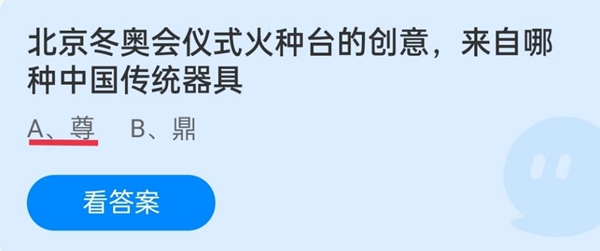 北京冬奥会仪式火种台的创意，来自哪种中国传统器具

A、尊　B、鼎

看答案